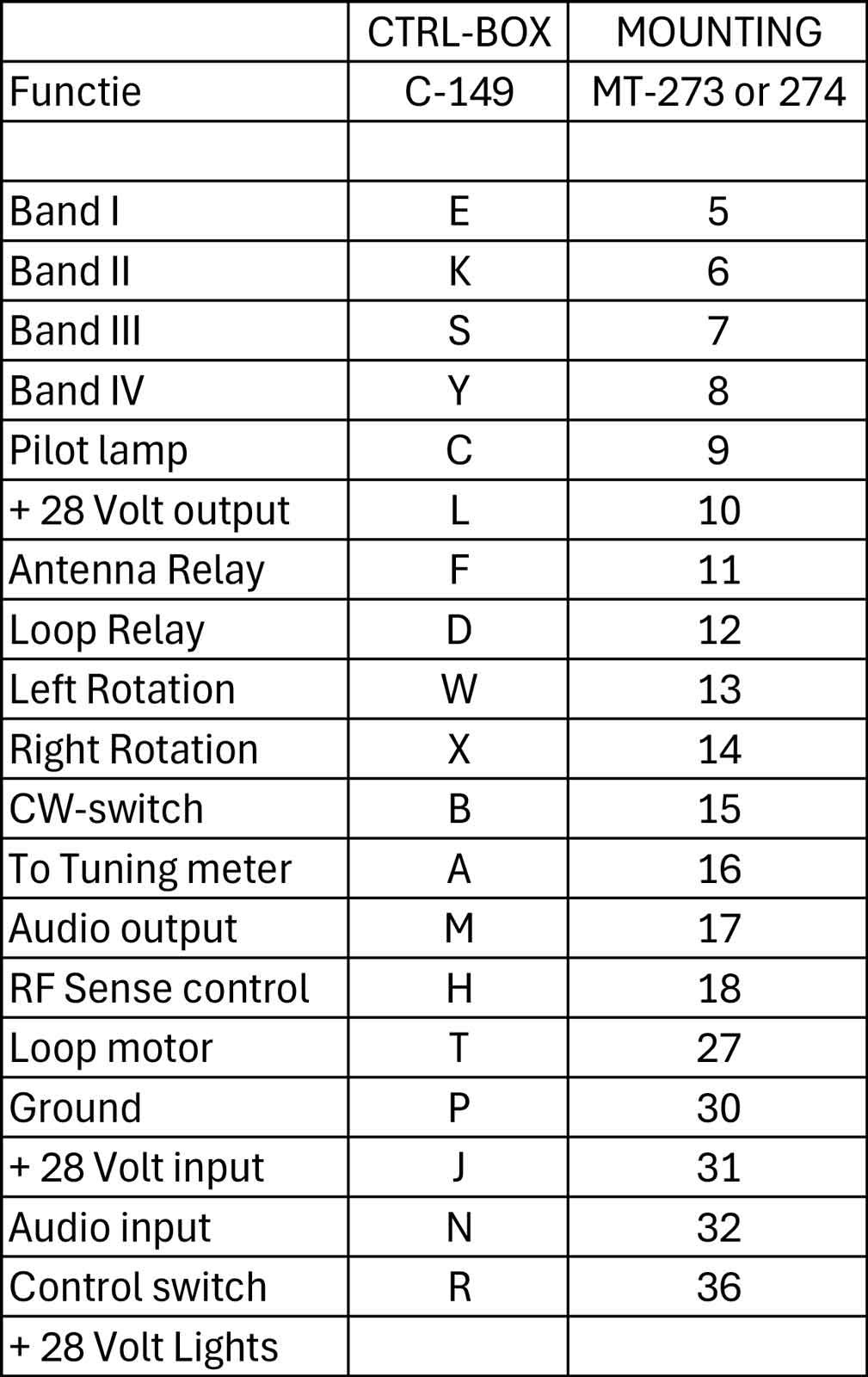 | | CTRL-BOX | MOUNTING |
|---|---|---|
| Functie | C-149 | MT-273 or 274 |
| | | |
| Band I | E | 5 |
| Band II | K | 6 |
| Band III | S | 7 |
| Band IV | Y | 8 |
| Pilot lamp | C | 9 |
| + 28 Volt output | L | 10 |
| Antenna Relay | F | 11 |
| Loop Relay | D | 12 |
| Left Rotation | W | 13 |
| Right Rotation | X | 14 |
| CW-switch | B | 15 |
| To Tuning meter | A | 16 |
| Audio output | M | 17 |
| RF Sense control | H | 18 |
| Loop motor | T | 27 |
| Ground | P | 30 |
| + 28 Volt input | J | 31 |
| Audio input | N | 32 |
| Control switch | R | 36 |
| + 28 Volt Lights | | |